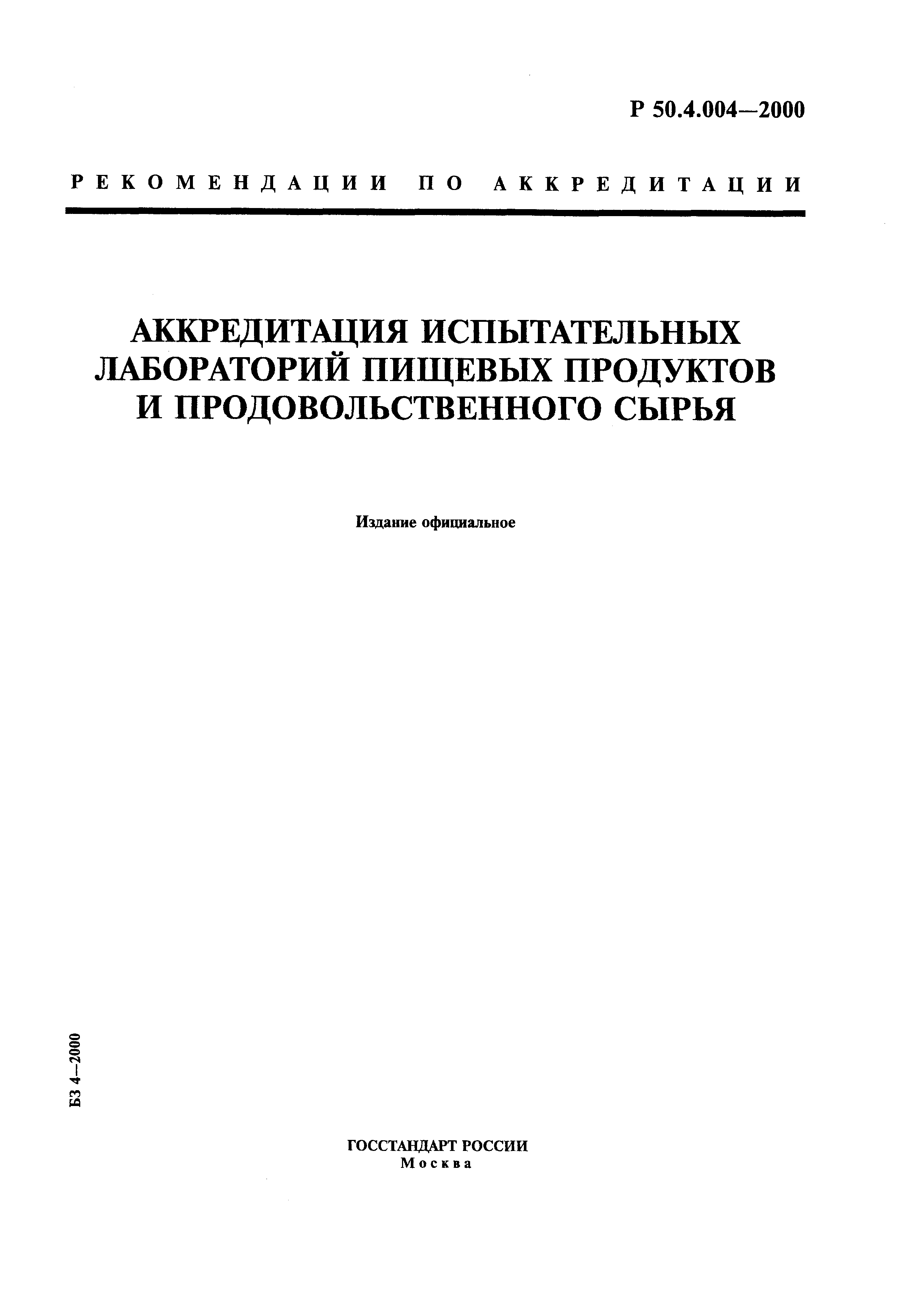 Р 50.4.004—2000

РЕКОМЕНДАЦИИ ПО АККРЕДИТАЦИИ

АККРЕДИТАЦИЯ ИСПЫТАТЕЛЬНЫХ ЛАБОРАТОРИЙ ПИЩЕВЫХ ПРОДУКТОВ И ПРОДОВОЛЬСТВЕННОГО СЫРЬЯ

Издание официальное

БЗ 4—2000

ГОССТАНДАРТ РОССИИ
Москва